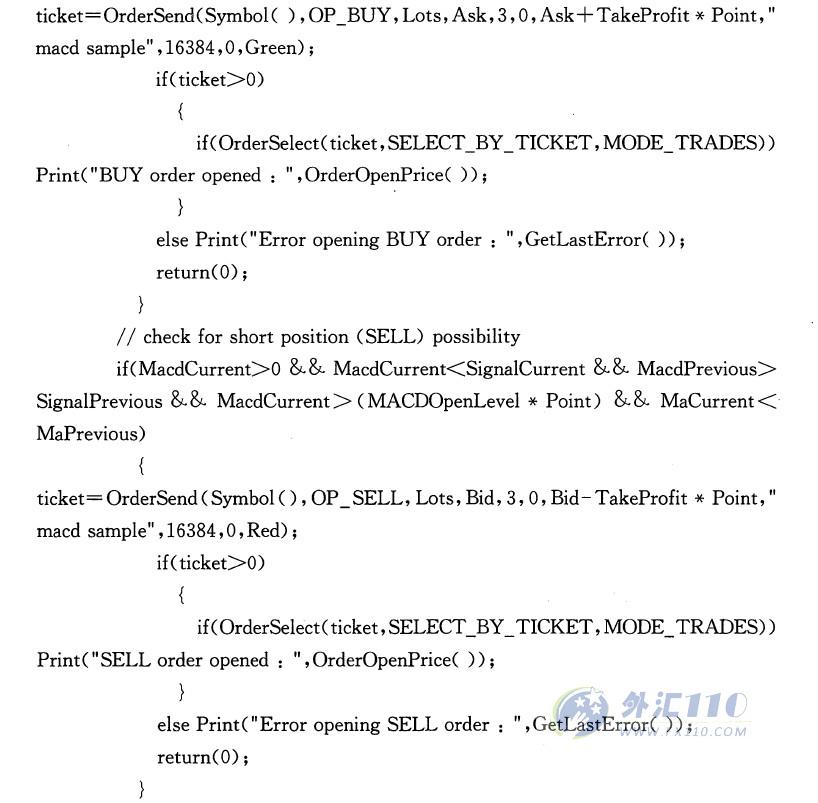 ticket=OrderSend(Symbol( ),OP_BUY,Lots,Ask,3,0,Ask+TakeProfit * Point," macd sample",16384,0,Green);
if(ticket>0)
{
if(OrderSelect(ticket,SELECT_BY_TICKET,MODE_TRADES)) Print("BUY order opened : ",OrderOpenPrice( ));
}
else Print("Error opening BUY order : ",GetLastError( ));
return(0);
}
// check for short position (SELL) possibility
if(MacdCurrent>0 && MacdCurrent<SignalCurrent && MacdPrevious> SignalPrevious && MacdCurrent>(MACDOpenLevel * Point) && MaCurrent< MaPrevious)
{
ticket=OrderSend(Symbol(),OP_SELL,Lots,Bid,3,0,Bid-TakeProfit * Point," macd sample",16384,0,Red);
if(ticket>0)
{
if(OrderSelect(ticket,SELECT_BY_TICKET,MODE_TRADES)) Print("SELL order opened : ",OrderOpenPrice( ));
}
else Print("Error opening SELL order : ",GetLastError( ));
return(0);
}

外汇110
WWW.FX110.COM